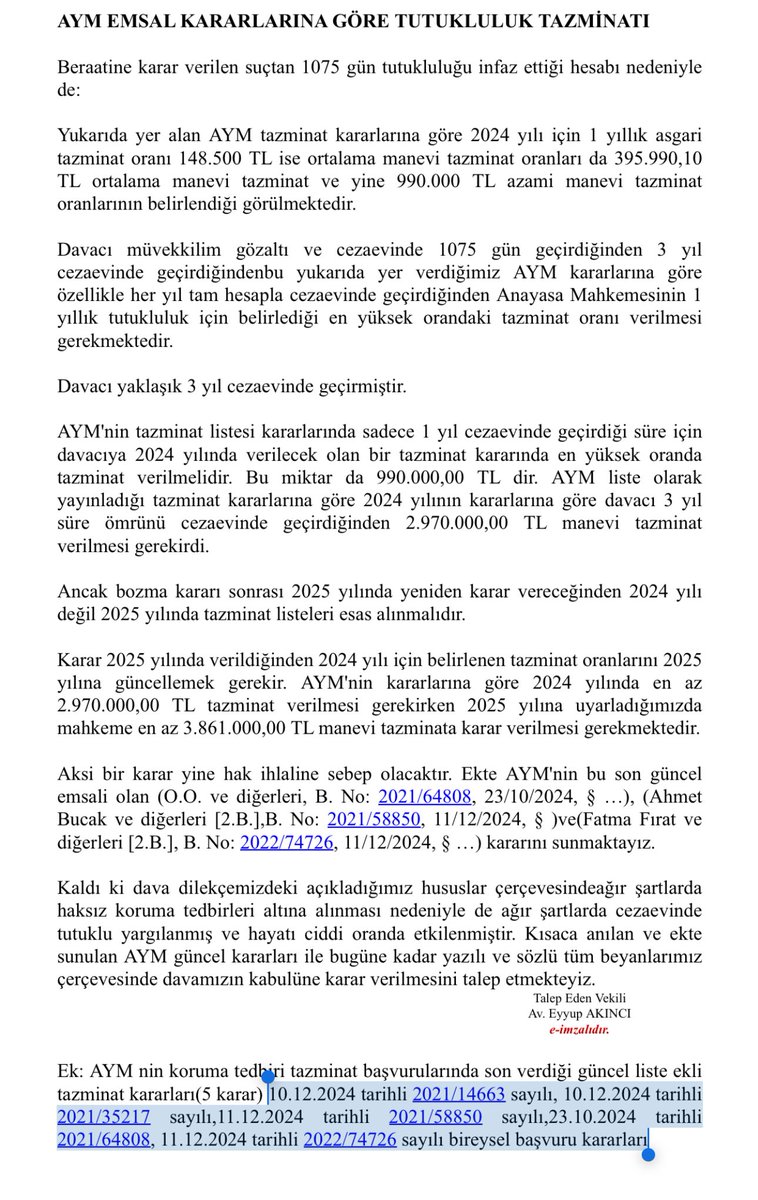 AYM EMSAL KARARLARINA GÖRE TUTUKLULUK TAZMİNATI

Beraatine karar verilen suçtan 1075 gün tutukluluğu infaz ettiği hesabı nedeniyle de:

Yukarıda yer alan AYM tazminat kararlarına göre 2024 yılı için 1 yıllık asgari tazminat oranı 148.500 TL ise ortalama manevi tazminat oranları da 395.990,10 TL ortalama manevi tazminat ve yine 990.000 TL azami manevi tazminat oranlarının belirlendiği görülmektedir.

Davacı müvekkilim gözaltı ve cezaevinde 1075 gün geçirdiğinden 3 yıl cezaevinde geçirdiğindenbu yukarıda yer verdiğimiz AYM kararlarına göre özellikle her yıl tam hesapla cezaevinde geçirdiğinden Anayasa Mahkemesinin 1 yıllık tutukluluk için belirlediği en yüksek orandaki tazminat oranı verilmesi gerekmektedir.

Davacı yaklaşık 3 yıl cezaevinde geçirmiştir.

AYM'nin tazminat listesi kararlarında sadece 1 yıl cezaevinde geçirdiği süre için davacıya 2024 yılında verilecek olan bir tazminat kararında en yüksek oranda tazminat verilmelidir. Bu miktar da 990.000,00 TL dir. AYM liste olarak yayınladığı tazminat kararlarına göre 2024 yılının kararlarına göre davacı 3 yıl süre ömrünü cezaevinde geçirdiğinden 2.970.000,00 TL manevi tazminat verilmesi gerekirdi.

Ancak bozma kararı sonrası 2025 yılında yeniden karar vereceğinden 2024 yılı değil 2025 yılında tazminat listeleri esas alınmalıdır.

Karar 2025 yılında verildiğinden 2024 yılı için belirlenen tazminat oranlarını 2025 yılına güncellemek gerekir. AYM'nin kararlarına göre 2024 yılında en az 2.970.000,00 TL tazminat verilmesi gerekirken 2025 yılına uyarladığımızda mahkeme en az 3.861.000,00 TL manevi tazminata karar verilmesi gerekmektedir.

Aksi bir karar yine hak ihlaline sebep olacaktır. Ekte AYM'nin bu son güncel emsali olan (O.O. ve diğerleri, B. No: 2021/64808, 23/10/2024, § …), (Ahmet Bucak ve diğerleri [2.B.],B. No: 2021/58850, 11/12/2024, § )ve(Fatma Fırat ve diğerleri [2.B.], B. No: 2022/74726, 11/12/2024, § …) kararını sunmaktayız.

Kaldı ki dava dilekçemizdeki açıkladığımız hususlar çerçevesindeağır şartlarda haksız koruma tedbirleri altına alınması nedeniyle de ağır şartlarda cezaevinde tutuklu yargılanmış ve hayatı ciddi oranda etkilenmiştir. Kısaca anılan ve ekte sunulan AYM güncel kararları ile bugüne kadar yazılı ve sözlü tüm beyanlarımız çerçevesinde davamızın kabulüne karar verilmesini talep etmekteyiz.

Talep Eden Vekili
Av. Eyyup AKINCI
e-imzalıdır.

Ek: AYM nin koruma tedbiri tazminat başvurularında son verdiği güncel liste ekli tazminat kararları(5 karar) 10.12.2024 tarihli 2021/14663 sayılı, 10.12.2024 tarihli 2021/35217 sayılı,11.12.2024 tarihli 2021/58850 sayılı,23.10.2024 tarihli 2021/64808, 11.12.2024 tarihli 2022/74726 sayılı bireysel başvuru kararları